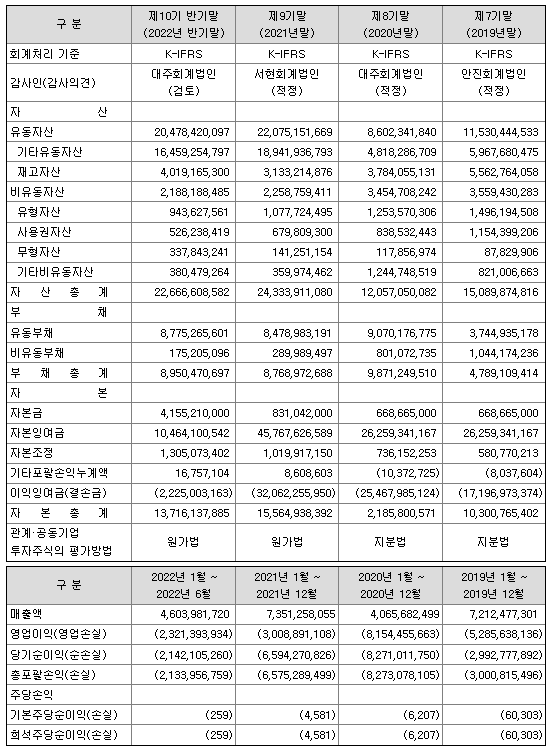 | 구 분 | 제10기 반기말 (2022년 반기말) | 제9기말 (2021년말) | 제8기말 (2020년말) | 제7기말 (2019년말) |
|---|---|---|---|---|
| 회계처리 기준 | K-IFRS | K-IFRS | K-IFRS | K-IFRS |
| 감사인(감사의견) | 대주회계법인 (검토) | 서현회계법인 (적정) | 대주회계법인 (적정) | 안진회계법인 (적정) |
| 자 산 | | | | |
| 유동자산 | 20,478,420,097 | 22,075,151,669 | 8,602,341,840 | 11,530,444,533 |
| 기타유동자산 | 16,459,254,797 | 18,941,936,793 | 4,818,286,709 | 5,967,680,475 |
| 재고자산 | 4,019,165,300 | 3,133,214,876 | 3,784,055,131 | 5,562,764,058 |
| 비유동자산 | 2,188,188,485 | 2,258,759,411 | 3,454,708,242 | 3,559,430,283 |
| 유형자산 | 943,627,561 | 1,077,724,495 | 1,253,570,306 | 1,496,194,508 |
| 사용권자산 | 526,238,419 | 679,809,300 | 838,532,443 | 1,154,399,206 |
| 무형자산 | 337,843,241 | 141,251,154 | 117,856,974 | 87,829,906 |
| 기타비유동자산 | 380,479,264 | 359,974,462 | 1,244,748,519 | 821,006,663 |
| 자 산 총 계 | 22,666,608,582 | 24,333,911,080 | 12,057,050,082 | 15,089,874,816 |
| 부 채 | | | | |
| 유동부채 | 8,775,265,601 | 8,478,983,191 | 9,070,176,775 | 3,744,935,178 |
| 비유동부채 | 175,205,096 | 289,989,497 | 801,072,735 | 1,044,174,236 |
| 부 채 총 계 | 8,950,470,697 | 8,768,972,688 | 9,871,249,510 | 4,789,109,414 |
| 자 본 | | | | |
| 자본금 | 4,155,210,000 | 831,042,000 | 668,665,000 | 668,665,000 |
| 자본잉여금 | 10,464,100,542 | 45,767,626,589 | 26,259,341,167 | 26,259,341,167 |
| 자본조정 | 1,305,073,402 | 1,019,917,150 | 736,152,253 | 580,770,213 |
| 기타포괄손익누계액 | 16,757,104 | 8,608,603 | (10,372,725) | (8,037,604) |
| 이익잉여금(결손금) | (2,225,003,163) | (32,062,255,950) | (25,467,985,124) | (17,196,973,374) |
| 자 본 총 계 | 13,716,137,885 | 15,564,938,392 | 2,185,800,571 | 10,300,765,402 |
| 관계·공동기업 투자주식의 평가방법 | 원가법 | 원가법 | 지분법 | 지분법 |

| 구 분 | 2022년 1월 ~ 2022년 6월 | 2021년 1월 ~ 2021년 12월 | 2020년 1월 ~ 2020년 12월 | 2019년 1월 ~ 2019년 12월 |
|---|---|---|---|---|
| 매출액 | 4,603,981,720 | 7,351,258,055 | 4,065,682,499 | 7,212,477,301 |
| 영업이익(영업손실) | (2,321,393,934) | (3,008,891,108) | (8,154,455,663) | (5,285,638,136) |
| 당기순이익(순손실) | (2,142,105,260) | (6,594,270,826) | (8,271,011,750) | (2,992,777,892) |
| 총포괄손익(손실) | (2,133,956,759) | (6,575,289,499) | (8,273,078,105) | (3,000,815,496) |
| 주당손익 | | | | |
| 기본주당순이익(손실) | (259) | (4,581) | (6,207) | (60,303) |
| 희석주당순이익(손실) | (259) | (4,581) | (6,207) | (60,303) |